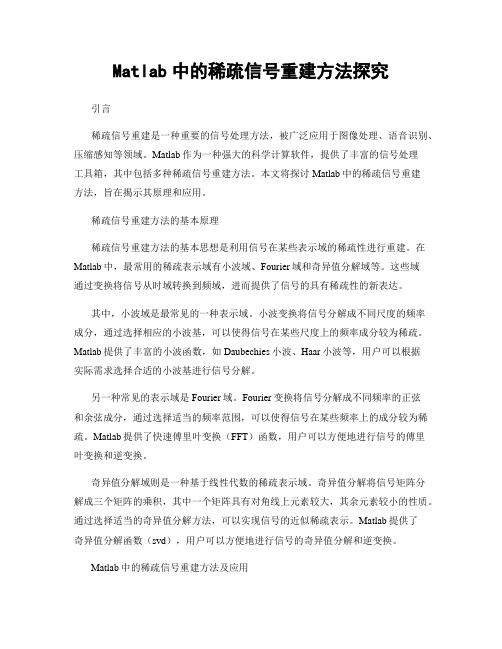 Matlab 中的稀疏信号重建方法探究

引言

稀疏信号重建是一种重要的信号处理方法，被广泛应用于图像处理、语音识别、压缩感知等领域。Matlab 作为一种强大的科学计算软件，提供了丰富的信号处理工具箱，其中包括多种稀疏信号重建方法。本文将探讨 Matlab 中的稀疏信号重建方法，旨在揭示其原理和应用。

稀疏信号重建方法的基本原理

稀疏信号重建方法的基本思想是利用信号在某些表示域的稀疏性进行重建。在 Matlab 中，最常用的稀疏表示域有小波域、Fourier 域和奇异值分解域等。这些域通过变换将信号从时域转换到频域，进而提供了信号的具有稀疏性的新表达。

其中，小波域是最常见的一种表示域。小波变换将信号分解成不同尺度的频率成分，通过选择相应的小波基，可以使得信号在某些尺度上的频率成分较为稀疏。Matlab 提供了丰富的小波函数，如 Daubechies 小波、Haar 小波等，用户可以根据实际需求选择合适的小波基进行信号分解。

另一种常见的表示域是 Fourier 域。Fourier 变换将信号分解成不同频率的正弦和余弦成分，通过选择适当的频率范围，可以使得信号在某些频率上的成分较为稀疏。Matlab 提供了快速傅里叶变换（FFT）函数，用户可以方便地进行信号的傅里叶变换和逆变换。

奇异值分解域则是一种基于线性代数的稀疏表示域。奇异值分解将信号矩阵分解成三个矩阵的乘积，其中一个矩阵具有对角线上元素较大，其余元素较小的性质。通过选择适当的奇异值分解方法，可以实现信号的近似稀疏表示。Matlab 提供了奇异值分解函数（svd），用户可以方便地进行信号的奇异值分解和逆变换。

Matlab 中的稀疏信号重建方法及应用